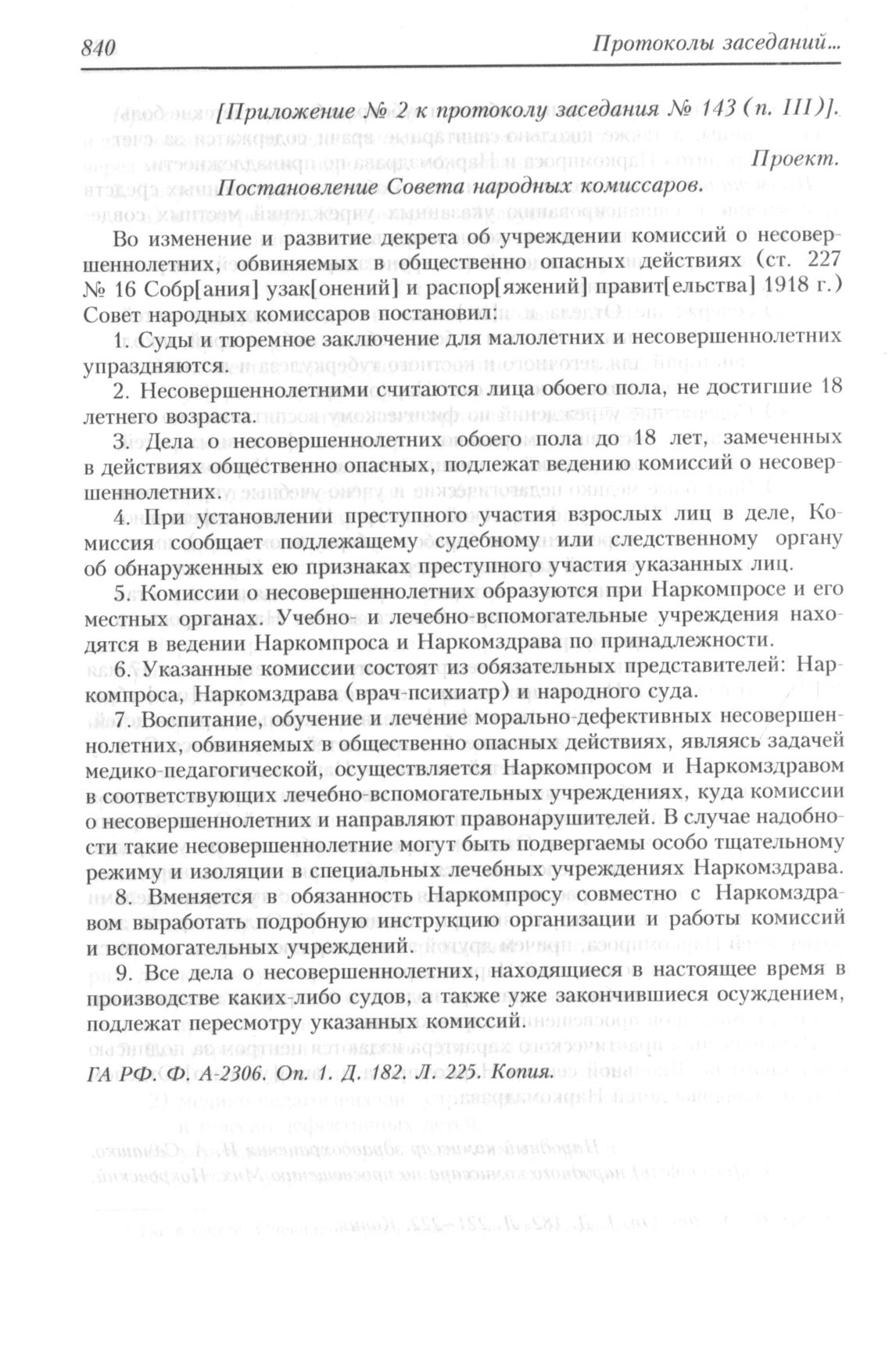 840 Протоколы заседаний...

[Приложение № 2 к протоколу заседания № 143 (п. III)].

Проект.

Постановление Совета народных комиссаров.

Во изменение и развитие декрета об учреждении комиссий о несовершеннолетних, обвиняемых в общественно опасных действиях (ст. 227 № 16 Собр[ания] узак[онений] и распор[яжений] правит[ельства] 1918 г.) Совет народных комиссаров постановил:

1. Суды и тюремное заключение для малолетних и несовершеннолетних упраздняются.

2. Несовершеннолетними считаются лица обоего пола, не достигшие 18 летнего возраста.

3. Дела о несовершеннолетних обоего пола до 18 лет, замеченных в действиях общественно опасных, подлежат ведению комиссий о несовершеннолетних.

4. При установлении преступного участия взрослых лиц в деле, Комиссия сообщает подлежащему судебному или следственному органу об обнаруженных ею признаках преступного участия указанных лиц.

5. Комиссии о несовершеннолетних образуются при Наркомпросе и его местных органах. Учебно- и лечебно-вспомогательные учреждения находятся в ведении Наркомпроса и Наркомздрава по принадлежности.

6. Указанные комиссии состоят из обязательных представителей: Наркомпроса, Наркомздрава (врач-психиатр) и народного суда.

7. Воспитание, обучение и лечение морально-дефективных несовершеннолетних, обвиняемых в общественно опасных действиях, являясь задачей медико-педагогической, осуществляется Наркомпросом и Наркомздравом в соответствующих лечебно-вспомогательных учреждениях, куда комиссии о несовершеннолетних и направляют правонарушителей. В случае надобности такие несовершеннолетние могут быть подвергаемы особо тщательному режиму и изоляции в специальных лечебных учреждениях Наркомздрава.

8. Вменяется в обязанность Наркомпросу совместно с Наркомздравом выработать подробную инструкцию организации и работы комиссий и вспомогательных учреждений.

9. Все дела о несовершеннолетних, находящиеся в настоящее время в производстве каких-либо судов, а также уже закончившиеся осуждением, подлежат пересмотру указанных комиссий.

ГА РФ. Ф. А-2306. Оп. 1. Д. 182. Л. 225. Копия.